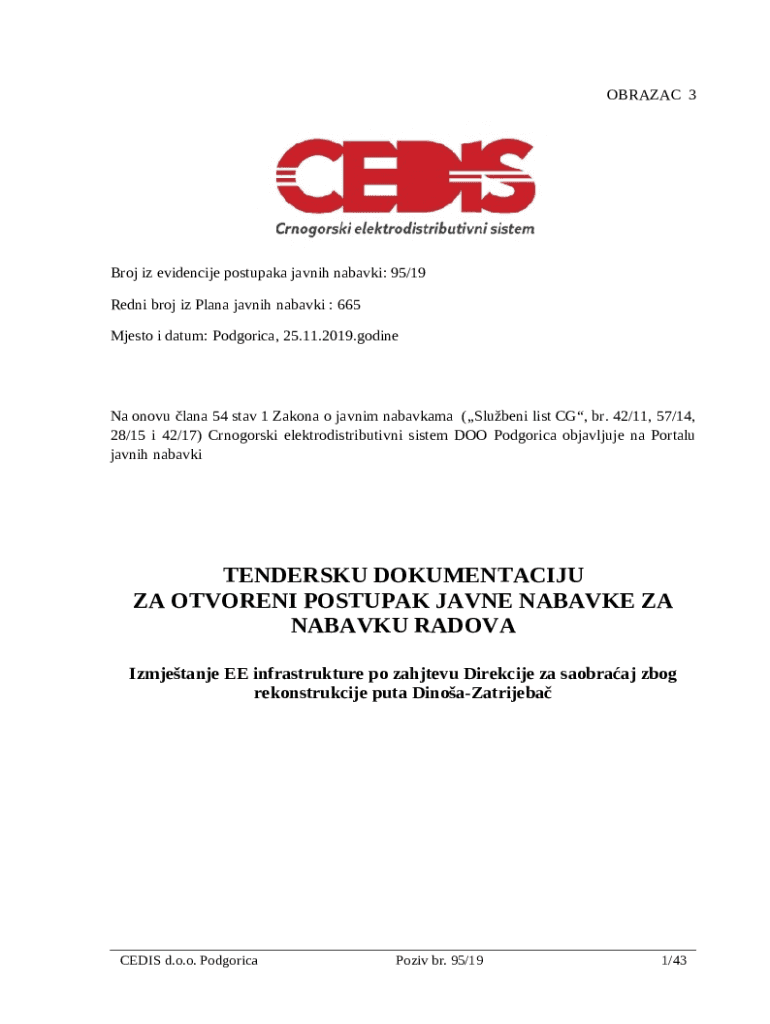 OBRAZAC 3

CEDIS
Crnogorski elektrodistributivni sistem

Broj iz evidencije postupaka javnih nabavki: 95/19

Redni broj iz Plana javnih nabavki : 665

Mjesto i datum: Podgorica, 25.11.2019.godine

Na onovu člana 54 stav 1 Zakona o javnim nabavkama („Službeni list CG“, br. 42/11, 57/14, 28/15 i 42/17) Crnogorski elektrodistributivni sistem DOO Podgorica objavljuje na Portalu javnih nabavki

TENDERSKU DOKUMENTACIJU
ZA OTVORENI POSTUPAK JAVNE NABAVKE ZA NABAVKU RADOVA

Izmještanje EE infrastrukture po zahjtevu Direkcije za saobraćaj zbog rekonstrukcije puta Dinoša-Zatrijebač

CEDIS d.o.o. Podgorica Poziv br. 95/19 1/43